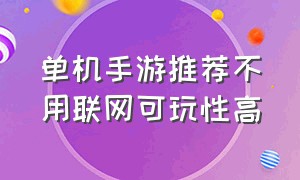 单机手游推荐不用联网可玩性高